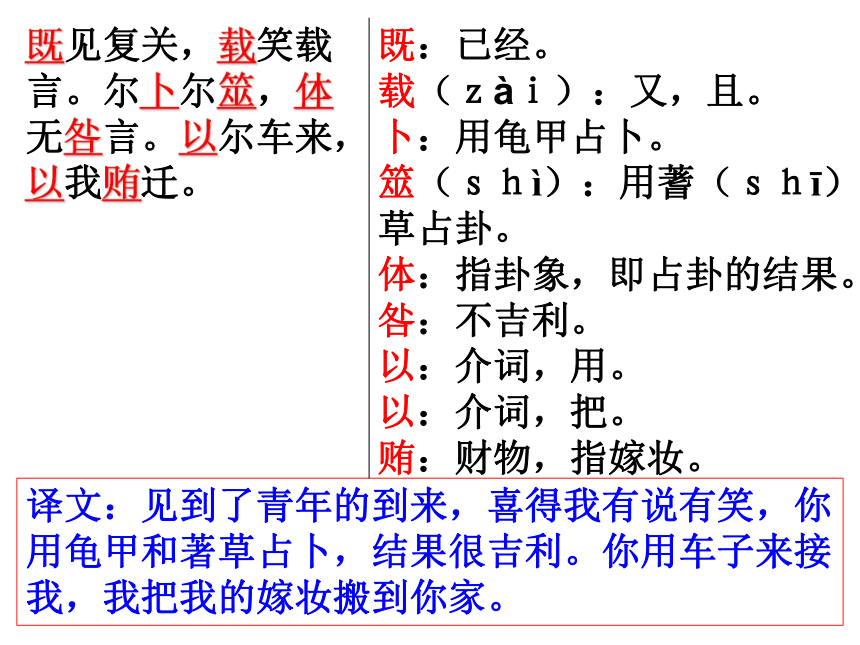 既见复关，载笑载言。尔卜尔筮，体无咎言。以尔车来，以我贿迁。

既：已经。
载（zài）：又，且。
卜：用龟甲占卜。
筮（shì）：用蓍（shī）草占卦。
体：指卦象，即占卦的结果。
咎：不吉利。
以：介词，用。
以：介词，把。
贿：财物，指嫁妆。

译文：见到了青年的到来，喜得我有说有笑，你用龟甲和蓍草占卜，结果很吉利。你用车子来接我，我把我的嫁妆搬到你家。